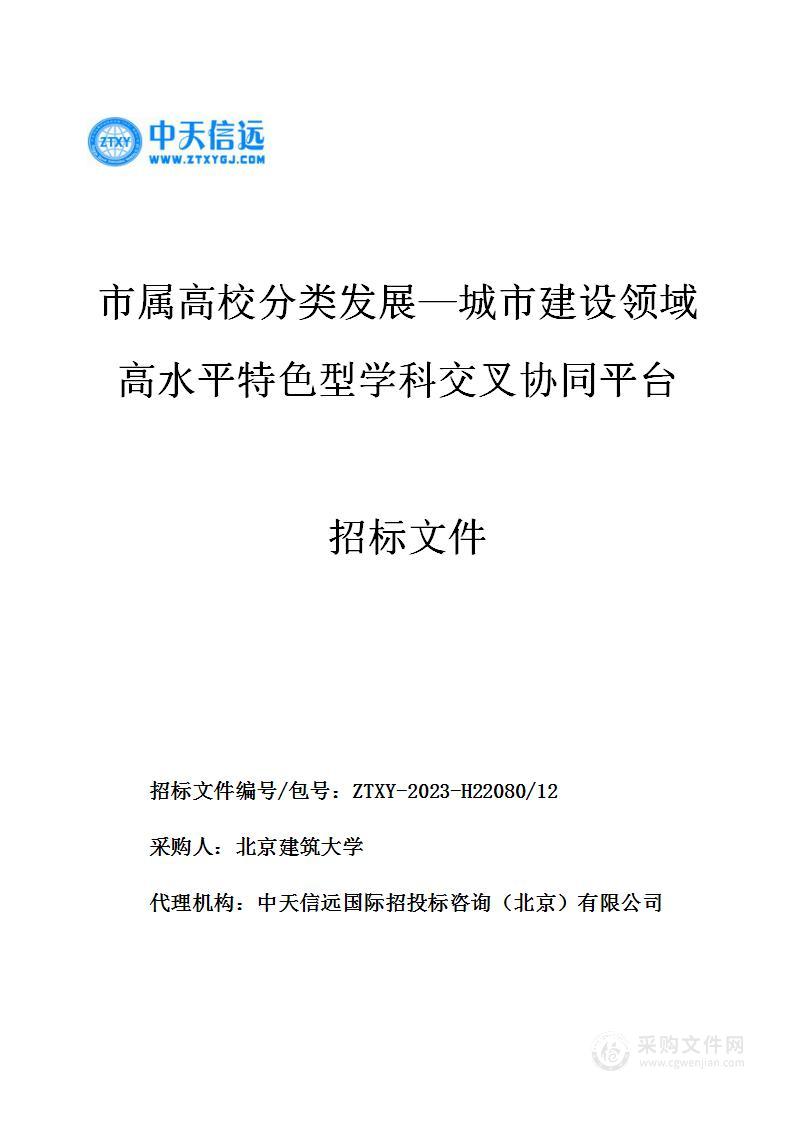 ZTXY 中天信远
WWW.ZTXYGJ.COM

市属高校分类发展—城市建设领域高水平特色型学科交叉协同平台

招标文件

招标文件编号/包号：ZTXY-2023-H22080/12

采购人：北京建筑大学

代理机构：中天信远国际招投标咨询（北京）有限公司

采购文件网
www.cgwenjian.com